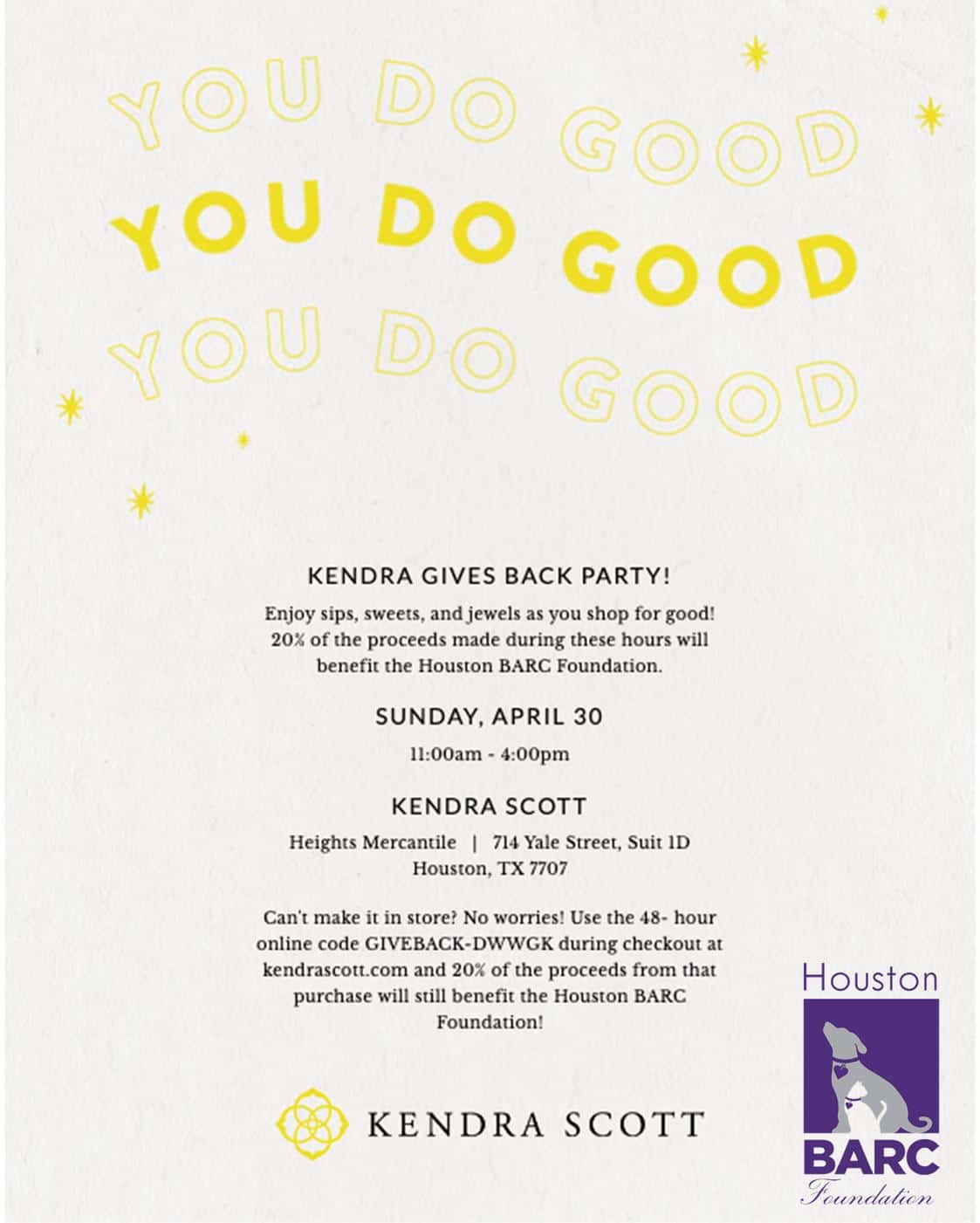 YOU DO GOOD
YOU DO GOOD
YOU DO GOOD

KENDRA GIVES BACK PARTY!

Enjoy sips, sweets, and jewels as you shop for good! 20% of the proceeds made during these hours will benefit the Houston BARC Foundation.

SUNDAY, APRIL 30

11:00am - 4:00pm

KENDRA SCOTT

Heights Mercantile | 714 Yale Street, Suit 1D
Houston, TX 7707

Can't make it in store? No worries! Use the 48- hour online code GIVEBACK-DWWGK during checkout at kendrascott.com and 20% of the proceeds from that purchase will still benefit the Houston BARC Foundation!

KENDRA SCOTT

Houston
BARC
Foundation